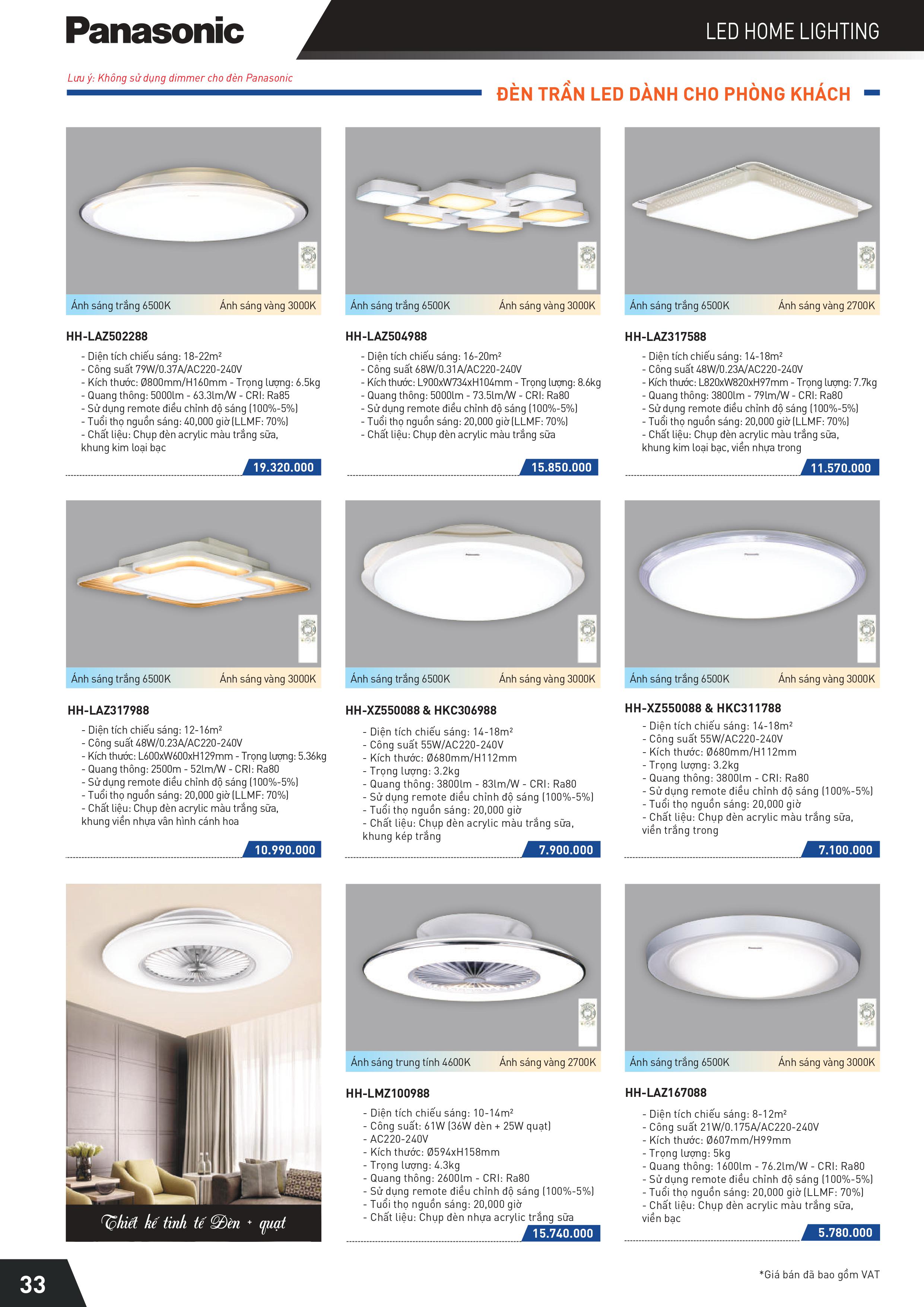 Panasonic

LED HOME LIGHTING

Lưu ý: Không sử dụng dimmer cho đèn Panasonic

ĐÈN TRẦN LED DÀNH CHO PHÒNG KHÁCH

Ánh sáng trắng 6500K Ánh sáng vàng 3000K

HH-LAZ502288
- Diện tích chiếu sáng: 18-22m²
- Công suất 79W/0.37A/AC220-240V
- Kích thước: Ø800mm/H160mm - Trọng lượng: 6.5kg
- Quang thông: 5000lm - 63.3lm/W - CRI: Ra85
- Sử dụng remote điều chỉnh độ sáng (100%-5%)
- Tuổi thọ nguồn sáng: 40,000 giờ (LLMF: 70%)
- Chất liệu: Chụp đèn acrylic màu trắng sữa, khung kim loại bạc

19.320.000

Ánh sáng trắng 6500K Ánh sáng vàng 3000K

HH-LAZ504988
- Diện tích chiếu sáng: 16-20m²
- Công suất 68W/0.31A/AC220-240V
- Kích thước: L900xW734xH104mm - Trọng lượng: 8.6kg
- Quang thông: 5000lm - 73.5lm/W - CRI: Ra80
- Sử dụng remote điều chỉnh độ sáng (100%-5%)
- Tuổi thọ nguồn sáng: 20,000 giờ (LLMF: 70%)
- Chất liệu: Chụp đèn acrylic màu trắng sữa

15.850.000

Ánh sáng trắng 6500K Ánh sáng vàng 2700K

HH-LAZ317588
- Diện tích chiếu sáng: 14-18m²
- Công suất 48W/0.23A/AC220-240V
- Kích thước: L820xW820xH97mm - Trọng lượng: 7.7kg
- Quang thông: 3800lm - 79lm/W - CRI: Ra80
- Sử dụng remote điều chỉnh độ sáng (100%-5%)
- Tuổi thọ nguồn sáng: 20,000 giờ (LLMF: 70%)
- Chất liệu: Chụp đèn acrylic màu trắng sữa, khung kim loại bạc, viền nhựa trong

11.570.000

Ánh sáng trắng 6500K Ánh sáng vàng 3000K

HH-LAZ317988
- Diện tích chiếu sáng: 12-16m²
- Công suất 48W/0.23A/AC220-240V
- Kích thước: L600xW600xH129mm - Trọng lượng: 5.36kg
- Quang thông: 2500m - 52lm/W - CRI: Ra80
- Sử dụng remote điều chỉnh độ sáng (100%-5%)
- Tuổi thọ nguồn sáng: 20,000 giờ (LLMF: 70%)
- Chất liệu: Chụp đèn acrylic màu trắng sữa, khung viền nhựa vân hình cánh hoa

10.990.000

Ánh sáng trắng 6500K Ánh sáng vàng 3000K

HH-XZ550088 & HKC306988
- Diện tích chiếu sáng: 14-18m²
- Công suất 55W/AC220-240V
- Kích thước: Ø680mm/H112mm
- Trọng lượng: 3.2kg
- Quang thông: 3800lm - 83lm/W - CRI: Ra80
- Sử dụng remote điều chỉnh độ sáng (100%-5%)
- Tuổi thọ nguồn sáng: 20,000 giờ
- Chất liệu: Chụp đèn acrylic màu trắng sữa, khung kép trắng

7.900.000

Ánh sáng trắng 6500K Ánh sáng vàng 3000K

HH-XZ550088 & HKC311788
- Diện tích chiếu sáng: 14-18m²
- Công suất 55W/AC220-240V
- Kích thước: Ø680mm/H112mm
- Trọng lượng: 3.2kg
- Quang thông: 3800lm - CRI: Ra80
- Sử dụng remote điều chỉnh độ sáng (100%-5%)
- Tuổi thọ nguồn sáng: 20,000 giờ
- Chất liệu: Chụp đèn acrylic màu trắng sữa, viền trắng trong

7.100.000

Thiết kế tinh tế Đèn + quạt

Ánh sáng trung tính 4600K Ánh sáng vàng 2700K

HH-LMZ100988
- Diện tích chiếu sáng: 10-14m²
- Công suất: 61W (36W đèn + 25W quạt)
- AC220-240V
- Kích thước: Ø594xH158mm
- Trọng lượng: 4.3kg
- Quang thông: 2600lm - CRI: Ra80
- Sử dụng remote điều chỉnh độ sáng (100%-5%)
- Tuổi thọ nguồn sáng: 20,000 giờ
- Chất liệu: Chụp đèn nhựa acrylic trắng sữa

15.740.000

Ánh sáng trắng 6500K Ánh sáng vàng 3000K

HH-LAZ167088
- Diện tích chiếu sáng: 8-12m²
- Công suất 21W/0.175A/AC220-240V
- Kích thước: Ø607mm/H99mm
- Trọng lượng: 5kg
- Quang thông: 1600lm - 76.2lm/W - CRI: Ra80
- Sử dụng remote điều chỉnh độ sáng (100%-5%)
- Tuổi thọ nguồn sáng: 20,000 giờ (LLMF: 70%)
- Chất liệu: Chụp đèn acrylic màu trắng sữa, viền bạc

5.780.000

33

*Giá bán đã bao gồm VAT